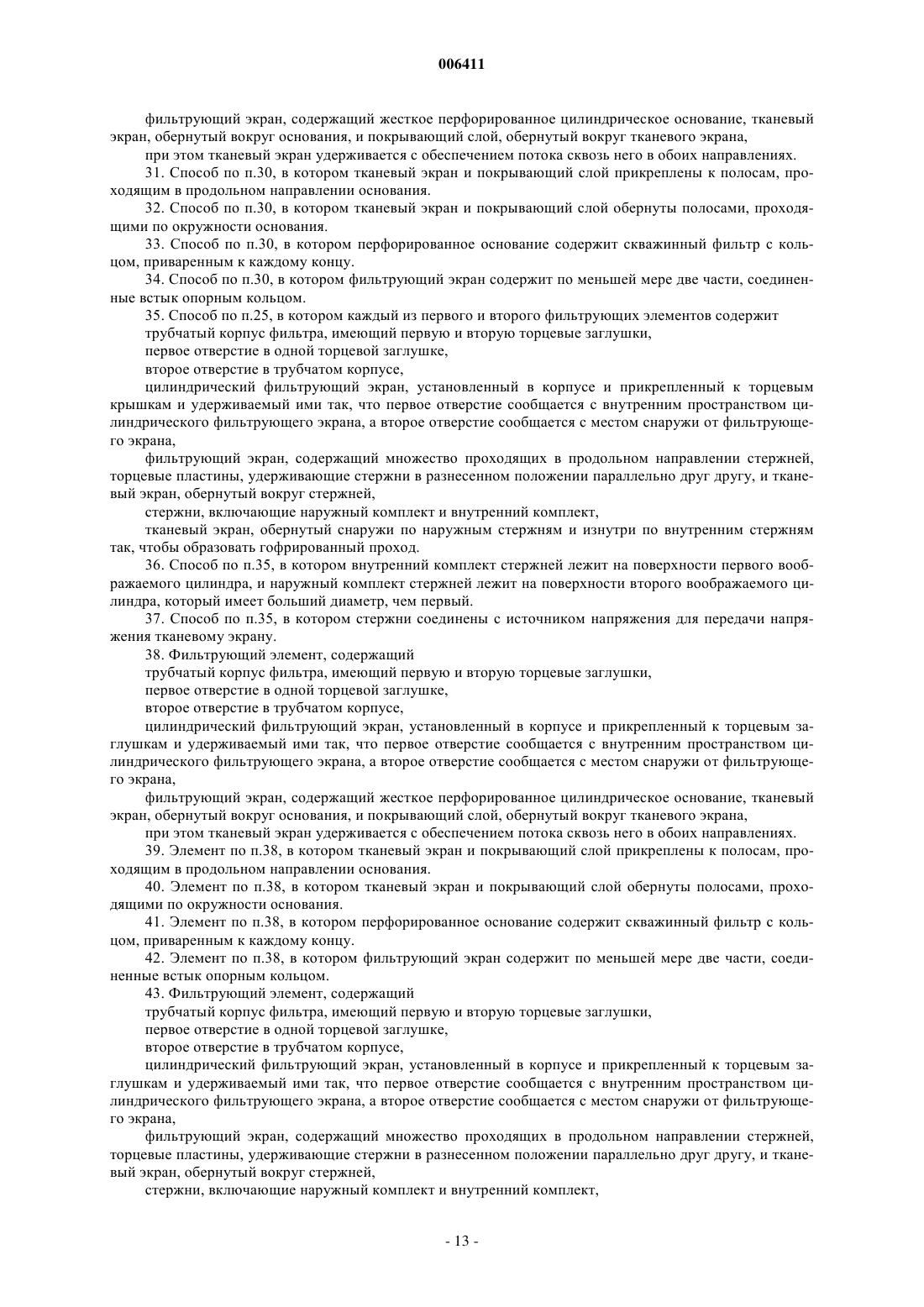 006411

фильтрующий экран, содержащий жесткое перфорированное цилиндрическое основание, тканевый экран, обернутый вокруг основания, и покрывающий слой, обернутый вокруг тканевого экрана,

при этом тканевый экран удерживается с обеспечением потока сквозь него в обоих направлениях.

31. Способ по п.30, в котором тканевый экран и покрывающий слой прикреплены к полосам, проходящим в продольном направлении основания.

32. Способ по п.30, в котором тканевый экран и покрывающий слой обернуты полосами, проходящими по окружности основания.

33. Способ по п.30, в котором перфорированное основание содержит скважинный фильтр с кольцом, приваренным к каждому концу.

34. Способ по п.30, в котором фильтрующий экран содержит по меньшей мере две части, соединенные встык опорным кольцом.

35. Способ по п.25, в котором каждый из первого и второго фильтрующих элементов содержит

трубчатый корпус фильтра, имеющий первую и вторую торцевые заглушки,

первое отверстие в одной торцевой заглушке,

второе отверстие в трубчатом корпусе,

цилиндрический фильтрующий экран, установленный в корпусе и прикрепленный к торцевым крышкам и удерживаемый ими так, что первое отверстие сообщается с внутренним пространством цилиндрического фильтрующего экрана, а второе отверстие сообщается с местом снаружи от фильтрующего экрана,

фильтрующий экран, содержащий множество проходящих в продольном направлении стержней, торцевые пластины, удерживающие стержни в разнесенном положении параллельно друг другу, и тканевый экран, обернутый вокруг стержней,

стержни, включающие наружный комплект и внутренний комплект,

тканевый экран, обернутый снаружи по наружным стержням и изнутри по внутренним стержням так, чтобы образовать гофрированный проход.

36. Способ по п.35, в котором внутренний комплект стержней лежит на поверхности первого воображаемого цилиндра, и наружный комплект стержней лежит на поверхности второго воображаемого цилиндра, который имеет больший диаметр, чем первый.

37. Способ по п.35, в котором стержни соединены с источником напряжения для передачи напряжения тканевому экрану.

38. Фильтрующий элемент, содержащий

трубчатый корпус фильтра, имеющий первую и вторую торцевые заглушки,

первое отверстие в одной торцевой заглушке,

второе отверстие в трубчатом корпусе,

цилиндрический фильтрующий экран, установленный в корпусе и прикрепленный к торцевым заглушкам и удерживаемый ими так, что первое отверстие сообщается с внутренним пространством цилиндрического фильтрующего экрана, а второе отверстие сообщается с местом снаружи от фильтрующего экрана,

фильтрующий экран, содержащий жесткое перфорированное цилиндрическое основание, тканевый экран, обернутый вокруг основания, и покрывающий слой, обернутый вокруг тканевого экрана,

при этом тканевый экран удерживается с обеспечением потока сквозь него в обоих направлениях.

39. Элемент по п.38, в котором тканевый экран и покрывающий слой прикреплены к полосам, проходящим в продольном направлении основания.

40. Элемент по п.38, в котором тканевый экран и покрывающий слой обернуты полосами, проходящими по окружности основания.

41. Элемент по п.38, в котором перфорированное основание содержит скважинный фильтр с кольцом, приваренным к каждому концу.

42. Элемент по п.38, в котором фильтрующий экран содержит по меньшей мере две части, соединенные встык опорным кольцом.

43. Фильтрующий элемент, содержащий

трубчатый корпус фильтра, имеющий первую и вторую торцевые заглушки,

первое отверстие в одной торцевой заглушке,

второе отверстие в трубчатом корпусе,

цилиндрический фильтрующий экран, установленный в корпусе и прикрепленный к торцевым заглушкам и удерживаемый ими так, что первое отверстие сообщается с внутренним пространством цилиндрического фильтрующего экрана, а второе отверстие сообщается с местом снаружи от фильтрующего экрана,

фильтрующий экран, содержащий множество проходящих в продольном направлении стержней, торцевые пластины, удерживающие стержни в разнесенном положении параллельно друг другу, и тканевый экран, обернутый вокруг стержней,

стержни, включающие наружный комплект и внутренний комплект,

- 13 -